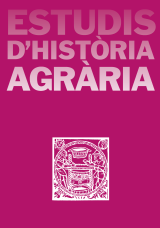 ESTUDIS
D'HISTÒRIA
AGRÀRIA